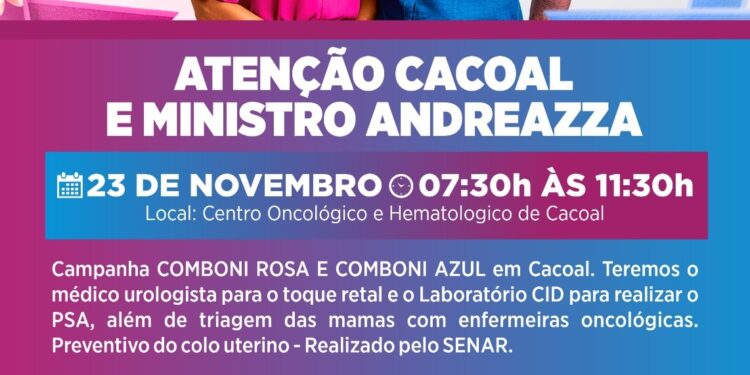 ATENÇÃO CACOAL
E MINISTRO ANDREAZZA

23 DE NOVEMBRO 07:30h ÀS 11:30h
Local: Centro Oncológico e Hematologico de Cacoal

Campanha COMBONI ROSA E COMBONI AZUL em Cacoal. Teremos o médico urologista para o toque retal e o Laboratório CID para realizar o PSA, além de triagem das mamas com enfermeiras oncológicas. Preventivo do colo uterino - Realizado pelo SENAR.